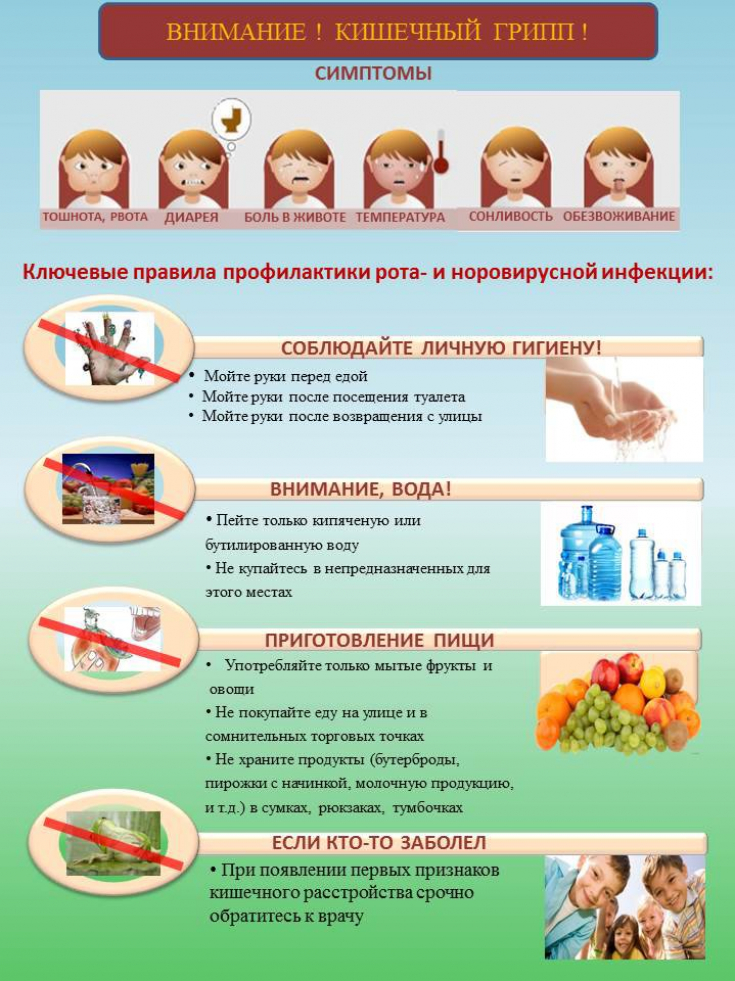 ВНИМАНИЕ ! КИШЕЧНЫЙ ГРИПП !

СИМПТОМЫ

ТОШНОТА, РВОТА
ДИАРЕЯ
БОЛЬ В ЖИВОТЕ
ТЕМПЕРАТУРА
СОНЛИВОСТЬ
ОБЕЗВОЖИВАНИЕ

Ключевые правила профилактики рота- и норовирусной инфекции:

СОБЛЮДАЙТЕ ЛИЧНУЮ ГИГИЕНУ!

• Мойте руки перед едой
• Мойте руки после посещения туалета
• Мойте руки после возвращения с улицы

ВНИМАНИЕ, ВОДА!

• Пейте только кипяченую или бутилированную воду
• Не купайтесь в непредназначенных для этого местах

ПРИГОТОВЛЕНИЕ ПИЩИ

• Употребляйте только мытые фрукты и овощи
• Не покупайте еду на улице и в сомнительных торговых точках
• Не храните продукты (бутерброды, пирожки с начинкой, молочную продукцию, и т.д.) в сумках, рюкзаках, тумбочках

ЕСЛИ КТО-ТО ЗАБОЛЕЛ

• При появлении первых признаков кишечного расстройства срочно обратитесь к врачу